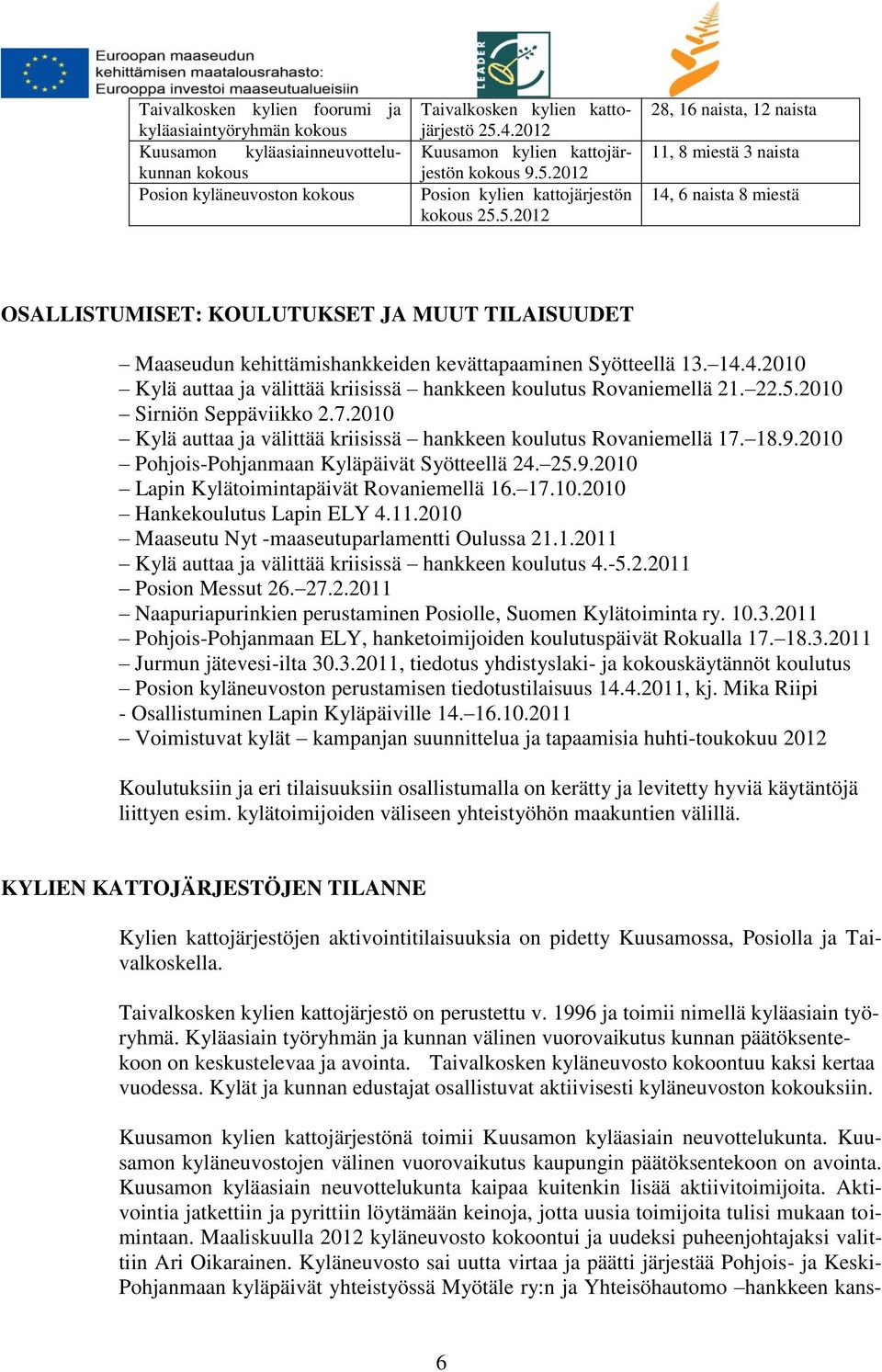 Euroopan maaseudun kehittämisen maatalousrahasto: Eurooppa investoi maaseutualueisiin

LEADER

| Taivalkosken kylien foorumi ja kyläasiaintyöryhmän kokous | Taivalkosken kylien kattojärjestö 25.4.2012 | 28, 16 naista, 12 naista |
|---|---|---|
| Kuusamon kyläasiainneuvottelukunnan kokous | Kuusamon kylien kattojärjestön kokous 9.5.2012 | 11, 8 miestä 3 naista |
| Posion kyläneuvoston kokous | Posion kylien kattojärjestön kokous 25.5.2012 | 14, 6 naista 8 miestä |

OSALLISTUMISET: KOULUTUKSET JA MUUT TILAISUUDET

– Maaseudun kehittämishankkeiden kevättapaaminen Syötteellä 13.–14.4.2010
– Kylä auttaa ja välittää kriisissä – hankkeen koulutus Rovaniemellä 21.–22.5.2010
– Sirniön Seppäviikko 2.7.2010
– Kylä auttaa ja välittää kriisissä – hankkeen koulutus Rovaniemellä 17.–18.9.2010
– Pohjois-Pohjanmaan Kyläpäivät Syötteellä 24.–25.9.2010
– Lapin Kylätoimintapäivät Rovaniemellä 16.–17.10.2010
– Hankekoulutus Lapin ELY 4.11.2010
– Maaseutu Nyt -maaseutuparlamentti Oulussa 21.1.2011
– Kylä auttaa ja välittää kriisissä – hankkeen koulutus 4.-5.2.2011
– Posion Messut 26.–27.2.2011
– Naapuriapurinkien perustaminen Posiolle, Suomen Kylätoiminta ry. 10.3.2011
– Pohjois-Pohjanmaan ELY, hanketoimijoiden koulutuspäivät Rokualla 17.–18.3.2011
– Jurmun jätevesi-ilta 30.3.2011, tiedotus yhdistyslaki- ja kokouskäytännöt koulutus
– Posion kyläneuvoston perustamisen tiedotustilaisuus 14.4.2011, kj. Mika Riipi
- Osallistuminen Lapin Kyläpäiville 14.–16.10.2011
– Voimistuvat kylät – kampanjan suunnittelua ja tapaamisia huhti-toukokuu 2012

Koulutuksiin ja eri tilaisuuksiin osallistumalla on kerätty ja levitetty hyviä käytäntöjä liittyen esim. kylätoimijoiden väliseen yhteistyöhön maakuntien välillä.

KYLIEN KATTOJÄRJESTÖJEN TILANNE

Kylien kattojärjestöjen aktivointitilaisuuksia on pidetty Kuusamossa, Posiolla ja Taivalkoskella.

Taivalkosken kylien kattojärjestö on perustettu v. 1996 ja toimii nimellä kyläasiain työryhmä. Kyläasiain työryhmän ja kunnan välinen vuorovaikutus kunnan päätöksentekoon on keskustelevaa ja avointa. Taivalkosken kyläneuvosto kokoontuu kaksi kertaa vuodessa. Kylät ja kunnan edustajat osallistuvat aktiivisesti kyläneuvoston kokouksiin.

Kuusamon kylien kattojärjestönä toimii Kuusamon kyläasiain neuvottelukunta. Kuusamon kyläneuvostojen välinen vuorovaikutus kaupungin päätöksentekoon on avointa. Kuusamon kyläasiain neuvottelukunta kaipaa kuitenkin lisää aktiivitoimijoita. Aktivointia jatkettiin ja pyrittiin löytämään keinoja, jotta uusia toimijoita tulisi mukaan toimintaan. Maaliskuulla 2012 kyläneuvosto kokoontui ja uudeksi puheenjohtajaksi valittiin Ari Oikarainen. Kyläneuvosto sai uutta virtaa ja päätti järjestää Pohjois- ja Keski-Pohjanmaan kyläpäivät yhteistyössä Myötäle ry:n ja Yhteisöhautomo –hankkeen kans-

6